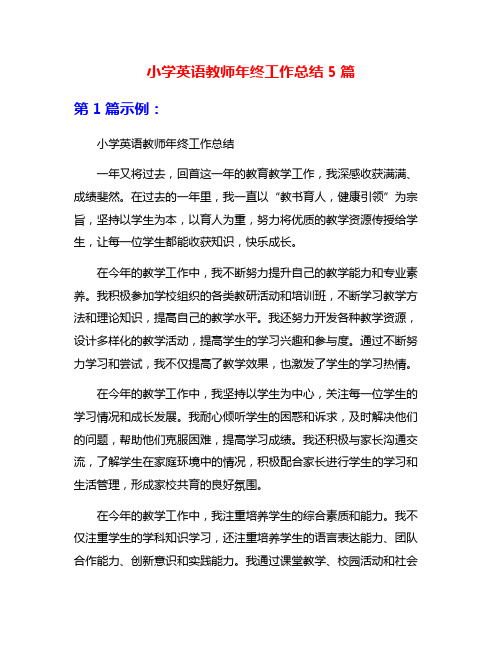 小学英语教师年终工作总结 5 篇

第 1 篇示例：

小学英语教师年终工作总结

一年又将过去，回首这一年的教育教学工作，我深感收获满满、成绩斐然。在过去的一年里，我一直以“教书育人，健康引领”为宗旨，坚持以学生为本，以育人为重，努力将优质的教学资源传授给学生，让每一位学生都能收获知识，快乐成长。

在今年的教学工作中，我不断努力提升自己的教学能力和专业素养。我积极参加学校组织的各类教研活动和培训班，不断学习教学方法和理论知识，提高自己的教学水平。我还努力开发各种教学资源，设计多样化的教学活动，提高学生的学习兴趣和参与度。通过不断努力学习和尝试，我不仅提高了教学效果，也激发了学生的学习热情。

在今年的教学工作中，我坚持以学生为中心，关注每一位学生的学习情况和成长发展。我耐心倾听学生的困惑和诉求，及时解决他们的问题，帮助他们克服困难，提高学习成绩。我还积极与家长沟通交流，了解学生在家庭环境中的情况，积极配合家长进行学生的学习和生活管理，形成家校共育的良好氛围。

在今年的教学工作中，我注重培养学生的综合素质和能力。我不仅注重学生的学科知识学习，还注重培养学生的语言表达能力、团队合作能力、创新意识和实践能力。我通过课堂教学、校园活动和社会